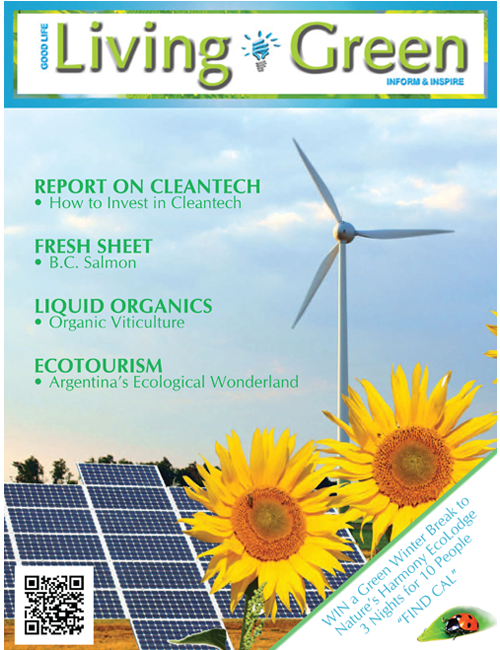 GOOD LIFE
Living Green
INFORM & INSPIRE

REPORT ON CLEANTECH
• How to Invest in Cleantech

FRESH SHEET
• B.C. Salmon

LIQUID ORGANICS
• Organic Viticulture

ECOTOURISM
• Argentina's Ecological Wonderland

WIN a Green Winter Break to Nature's Harmony EcoLodge 3 Nights for 10 People "FIND CAL"